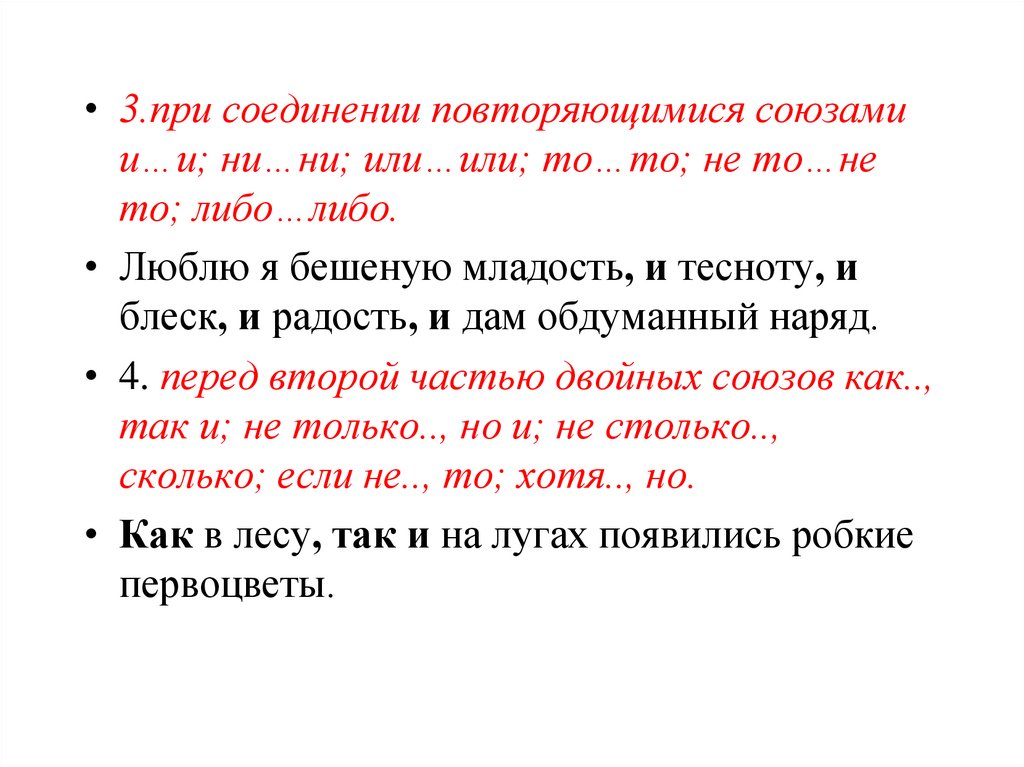 • 3.при соединении повторяющимися союзами и…и; ни…ни; или…или; то…то; не то…не то; либо…либо.

• Люблю я бешеную младость, и тесноту, и блеск, и радость, и дам обдуманный наряд.

• 4. перед второй частью двойных союзов как.., так и; не только.., но и; не столько.., сколько; если не.., то; хотя.., но.

• Как в лесу, так и на лугах появились робкие первоцветы.